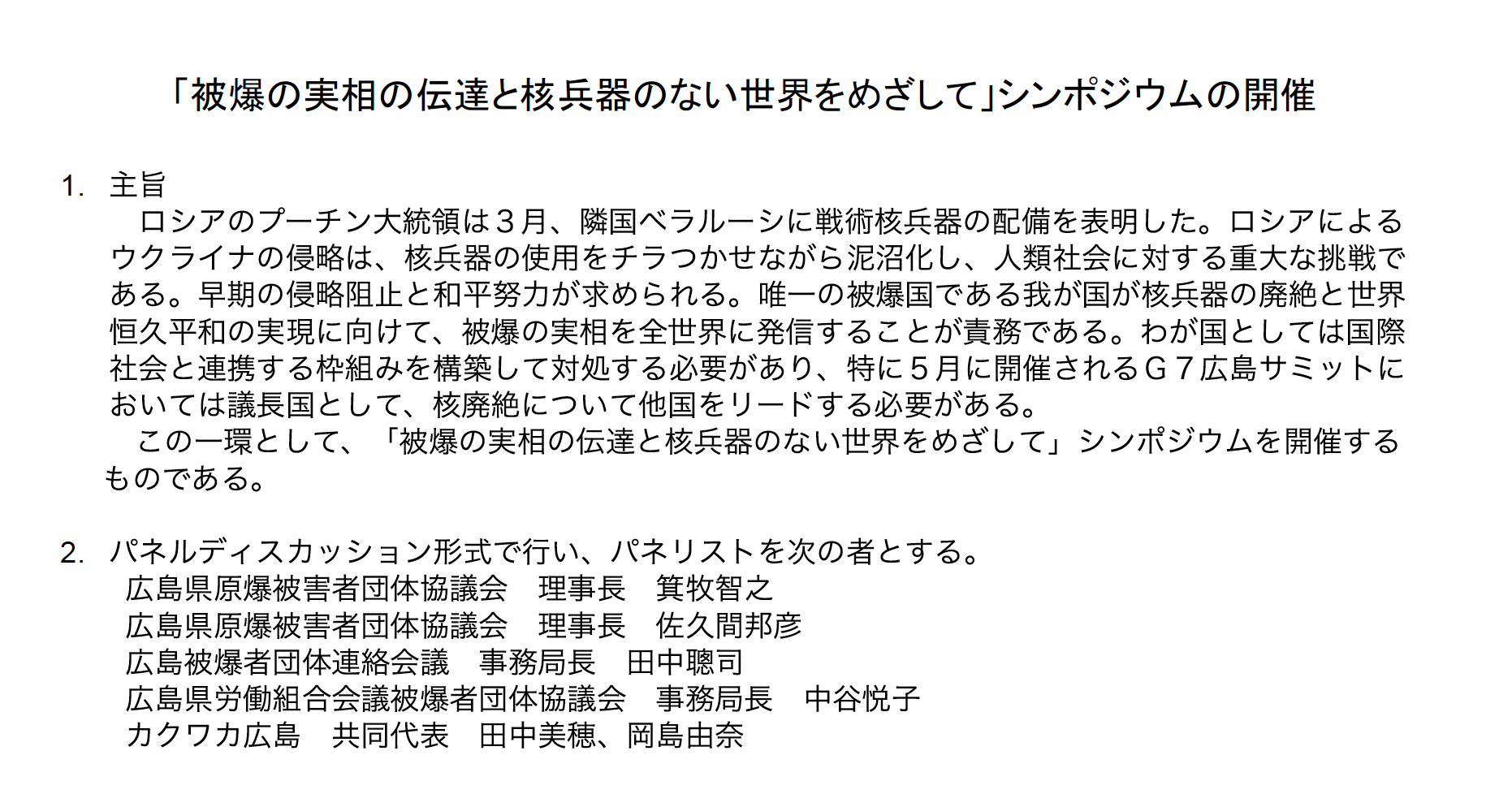 「被爆の実相の伝達と核兵器のない世界をめざして」シンポジウムの開催

1. 主旨
　ロシアのプーチン大統領は３月、隣国ベラルーシに戦術核兵器の配備を表明した。ロシアによるウクライナの侵略は、核兵器の使用をチラつかせながら泥沼化し、人類社会に対する重大な挑戦である。早期の侵略阻止と和平努力が求められる。唯一の被爆国である我が国が核兵器の廃絶と世界恒久平和の実現に向けて、被爆の実相を全世界に発信することが責務である。わが国としては国際社会と連携する枠組みを構築して対処する必要があり、特に５月に開催されるＧ７広島サミットにおいては議長国として、核廃絶について他国をリードする必要がある。
　この一環として、「被爆の実相の伝達と核兵器のない世界をめざして」シンポジウムを開催するものである。

2. パネルディスカッション形式で行い、パネリストを次の者とする。
広島県原爆被害者団体協議会　理事長　箕牧智之
広島県原爆被害者団体協議会　理事長　佐久間邦彦
広島被爆者団体連絡会議　事務局長　田中聰司
広島県労働組合会議被爆者団体協議会　事務局長　中谷悦子
カクワカ広島　共同代表　田中美穂、岡島由奈